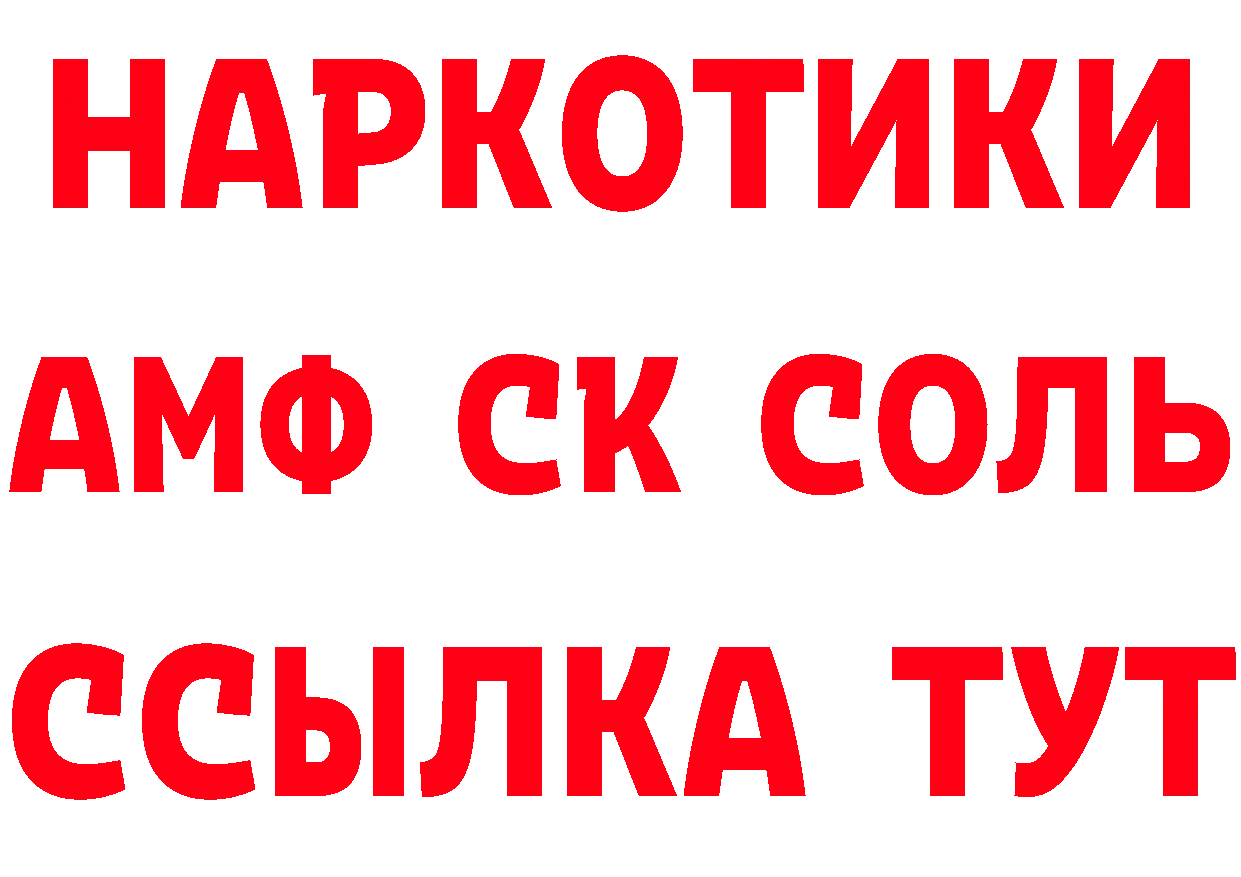 НАРКОТИКИ

АМФ СК СОЛЬ

ССЫЛКА ТУТ